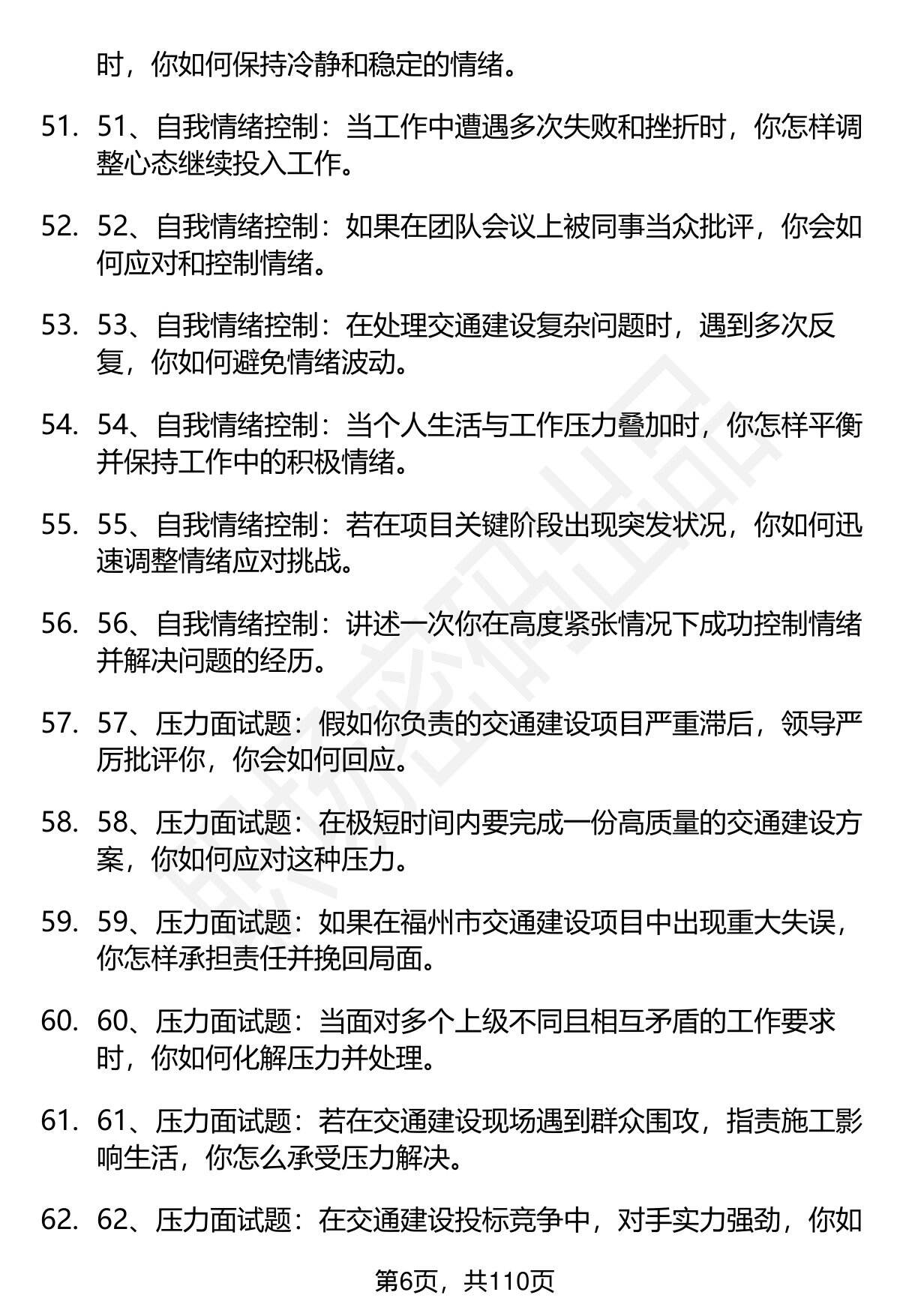 时，你如何保持冷静和稳定的情绪。

51. 51、自我情绪控制：当工作中遭遇多次失败和挫折时，你怎样调整心态继续投入工作。

52. 52、自我情绪控制：如果在团队会议上被同事当众批评，你会如何应对和控制情绪。

53. 53、自我情绪控制：在处理交通建设复杂问题时，遇到多次反复，你如何避免情绪波动。

54. 54、自我情绪控制：当个人生活与工作压力叠加时，你怎样平衡并保持工作中的积极情绪。

55. 55、自我情绪控制：若在项目关键阶段出现突发状况，你如何迅速调整情绪应对挑战。

56. 56、自我情绪控制：讲述一次你在高度紧张情况下成功控制情绪并解决问题的经历。

57. 57、压力面试题：假如你负责的交通建设项目严重滞后，领导严厉批评你，你会如何回应。

58. 58、压力面试题：在极短时间内要完成一份高质量的交通建设方案，你如何应对这种压力。

59. 59、压力面试题：如果在福州市交通建设项目中出现重大失误，你怎样承担责任并挽回局面。

60. 60、压力面试题：当面对多个上级不同且相互矛盾的工作要求时，你如何化解压力并处理。

61. 61、压力面试题：若在交通建设现场遇到群众围攻，指责施工影响生活，你怎么承受压力解决。

62. 62、压力面试题：在交通建设投标竞争中，对手实力强劲，你如

第6页，共110页